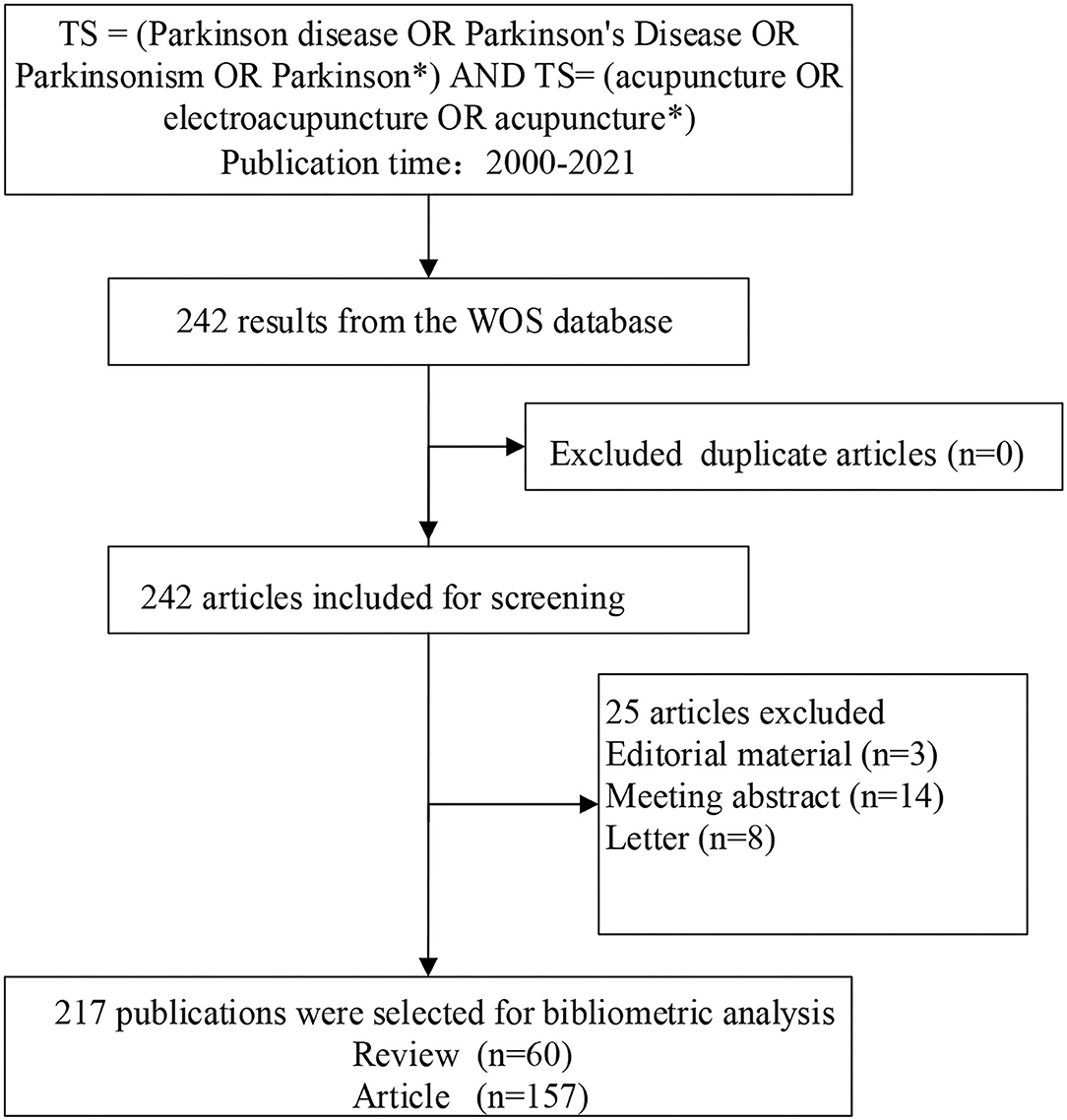 TS = (Parkinson disease OR Parkinson's Disease OR Parkinsonism OR Parkinson*) AND TS= (acupuncture OR electroacupuncture OR acupuncture*)
Publication time：2000-2021

242 results from the WOS database

Excluded duplicate articles (n=0)

242 articles included for screening

25 articles excluded
Editorial material (n=3)
Meeting abstract (n=14)
Letter (n=8)

217 publications were selected for bibliometric analysis
Review (n=60)
Article (n=157)